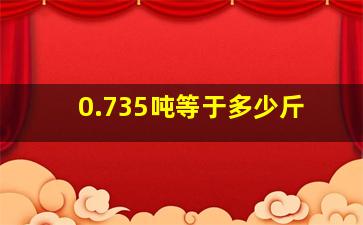 0.735吨等于多少斤